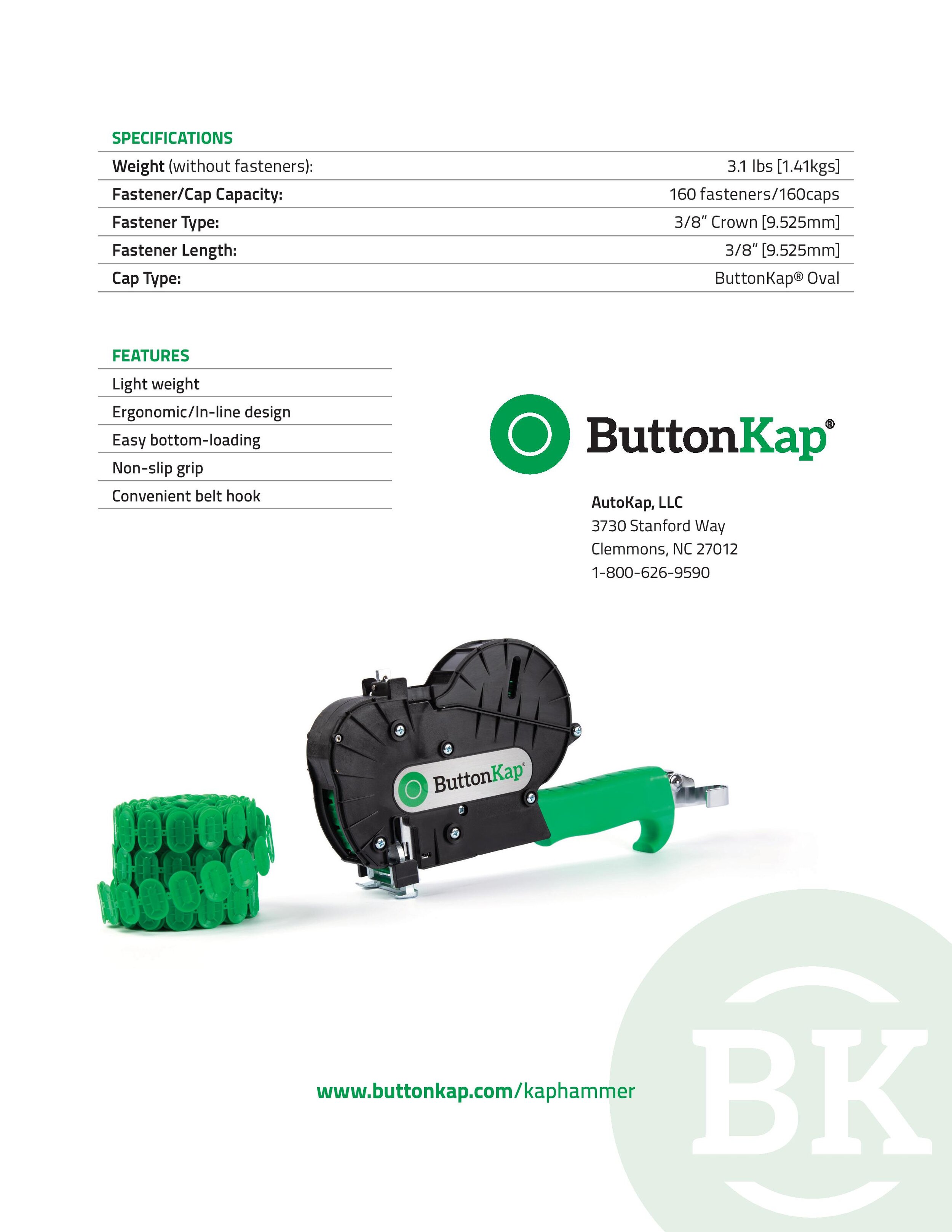 SPECIFICATIONS

Weight (without fasteners): 3.1 lbs [1.41kgs]

Fastener/Cap Capacity: 160 fasteners/160caps

Fastener Type: 3/8" Crown [9.525mm]

Fastener Length: 3/8" [9.525mm]

Cap Type: ButtonKap® Oval

FEATURES

Light weight

Ergonomic/In-line design

Easy bottom-loading

Non-slip grip

Convenient belt hook

ButtonKap®

AutoKap, LLC
3730 Stanford Way
Clemmons, NC 27012
1-800-626-9590

ButtonKap®

www.buttonkap.com/kaphammer

BK